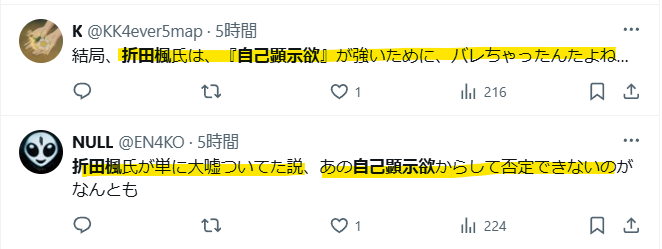 K @KK4ever5map · 5時間

結局、折田楓氏は、『自己顕示欲』が強いために、バレちゃったんたよね…

1 216

NULL @EN4KO · 5時間

折田楓氏が単に大嘘ついてた説、あの自己顕示欲からして否定できないのがなんとも

1 224